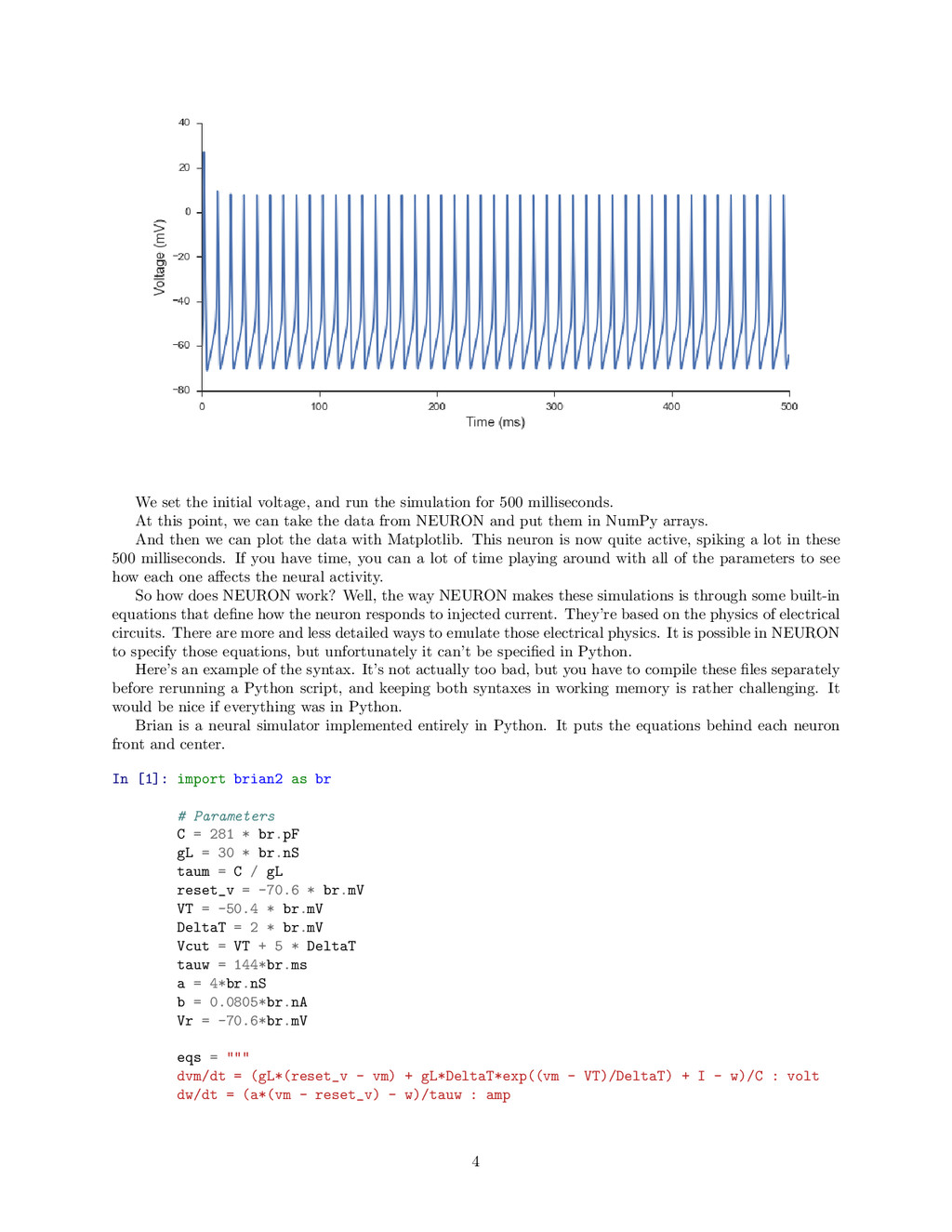 40
20
0
−20
−40
−60
−80
Voltage (mV)
0
100
200
300
400
500
Time (ms)

We set the initial voltage, and run the simulation for 500 milliseconds.

At this point, we can take the data from NEURON and put them in NumPy arrays.

And then we can plot the data with Matplotlib. This neuron is now quite active, spiking a lot in these 500 milliseconds. If you have time, you can a lot of time playing around with all of the parameters to see how each one affects the neural activity.

So how does NEURON work? Well, the way NEURON makes these simulations is through some built-in equations that define how the neuron responds to injected current. They're based on the physics of electrical circuits. There are more and less detailed ways to emulate those electrical physics. It is possible in NEURON to specify those equations, but unfortunately it can't be specified in Python.

Here's an example of the syntax. It's not actually too bad, but you have to compile these files separately before rerunning a Python script, and keeping both syntaxes in working memory is rather challenging. It would be nice if everything was in Python.

Brian is a neural simulator implemented entirely in Python. It puts the equations behind each neuron front and center.

In [1]: import brian2 as br

# Parameters
C = 281 * br.pF
gL = 30 * br.nS
taum = C / gL
reset_v = -70.6 * br.mV
VT = -50.4 * br.mV
DeltaT = 2 * br.mV
Vcut = VT + 5 * DeltaT
tauw = 144*br.ms
a = 4*br.nS
b = 0.0805*br.nA
Vr = -70.6*br.mV

eqs = """
dvm/dt = (gL*(reset_v - vm) + gL*DeltaT*exp((vm - VT)/DeltaT) + I - w)/C : volt
dw/dt = (a*(vm - reset_v) - w)/tauw : amp

4